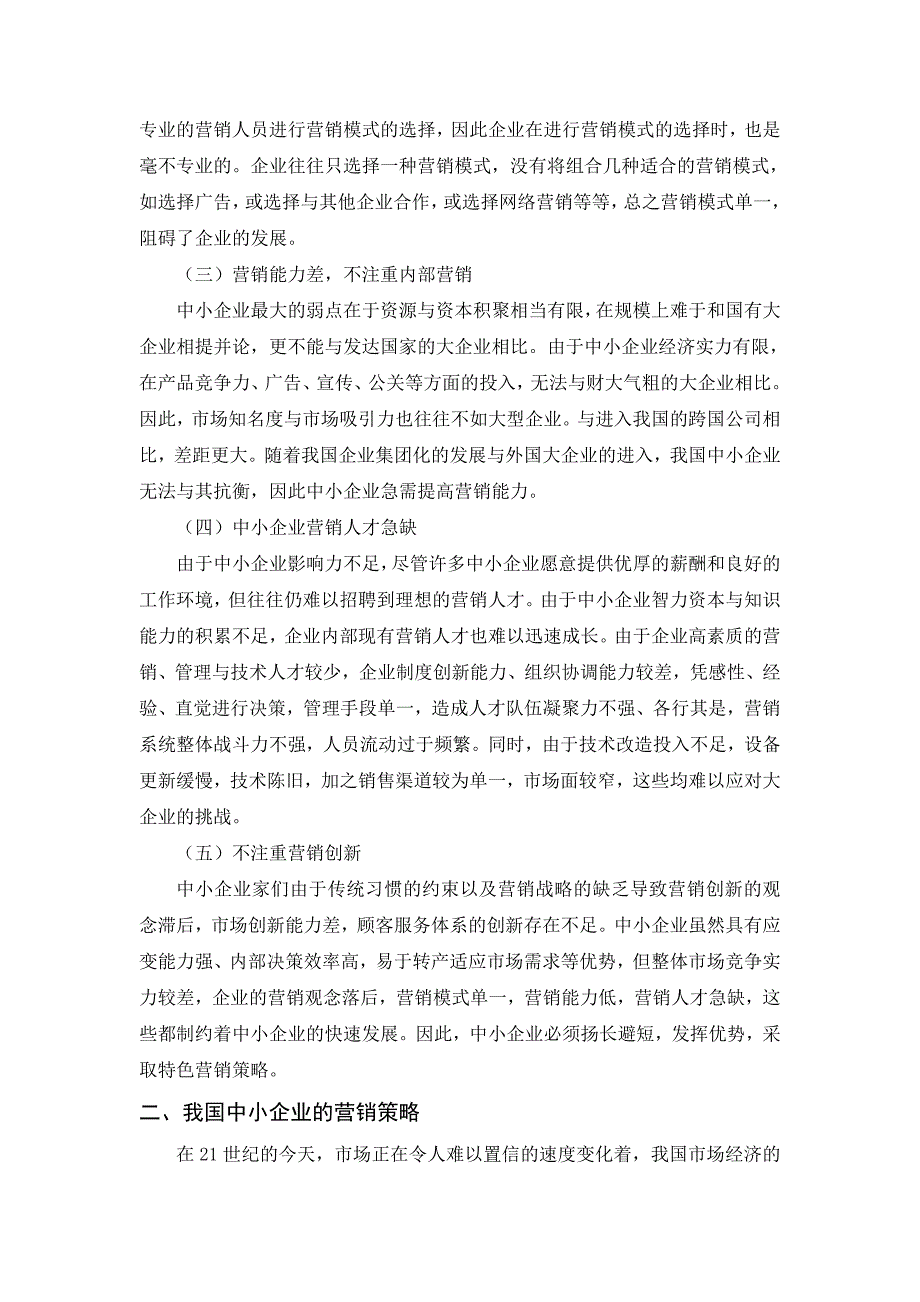 专业的营销人员进行营销模式的选择，因此企业在进行营销模式的选择时，也是毫不专业的。企业往往只选择一种营销模式，没有将组合几种适合的营销模式，如选择广告，或选择与其他企业合作，或选择网络营销等等，总之营销模式单一，阻碍了企业的发展。

（三）营销能力差，不注重内部营销

中小企业最大的弱点在于资源与资本积聚相当有限，在规模上难于和国有大企业相提并论，更不能与发达国家的大企业相比。由于中小企业经济实力有限，在产品竞争力、广告、宣传、公关等方面的投入，无法与财大气粗的大企业相比。因此，市场知名度与市场吸引力也往往不如大型企业。与进入我国的跨国公司相比，差距更大。随着我国企业集团化的发展与外国大企业的进入，我国中小企业无法与其抗衡，因此中小企业急需提高营销能力。

（四）中小企业营销人才急缺

由于中小企业影响力不足，尽管许多中小企业愿意提供优厚的薪酬和良好的工作环境，但往往仍难以招聘到理想的营销人才。由于中小企业智力资本与知识能力的积累不足，企业内部现有营销人才也难以迅速成长。由于企业高素质的营销、管理与技术人才较少，企业制度创新能力、组织协调能力较差，凭感性、经验、直觉进行决策，管理手段单一，造成人才队伍凝聚力不强、各行其是，营销系统整体战斗力不强，人员流动过于频繁。同时，由于技术改造投入不足，设备更新缓慢，技术陈旧，加之销售渠道较为单一，市场面较窄，这些均难以应对大企业的挑战。

（五）不注重营销创新

中小企业家们由于传统习惯的约束以及营销战略的缺乏导致营销创新的观念滞后，市场创新能力差，顾客服务体系的创新存在不足。中小企业虽然具有应变能力强、内部决策效率高，易于转产适应市场需求等优势，但整体市场竞争实力较差，企业的营销观念落后，营销模式单一，营销能力低，营销人才急缺，这些都制约着中小企业的快速发展。因此，中小企业必须扬长避短，发挥优势，采取特色营销策略。

二、我国中小企业的营销策略

在 21 世纪的今天，市场正在令人难以置信的速度变化着，我国市场经济的